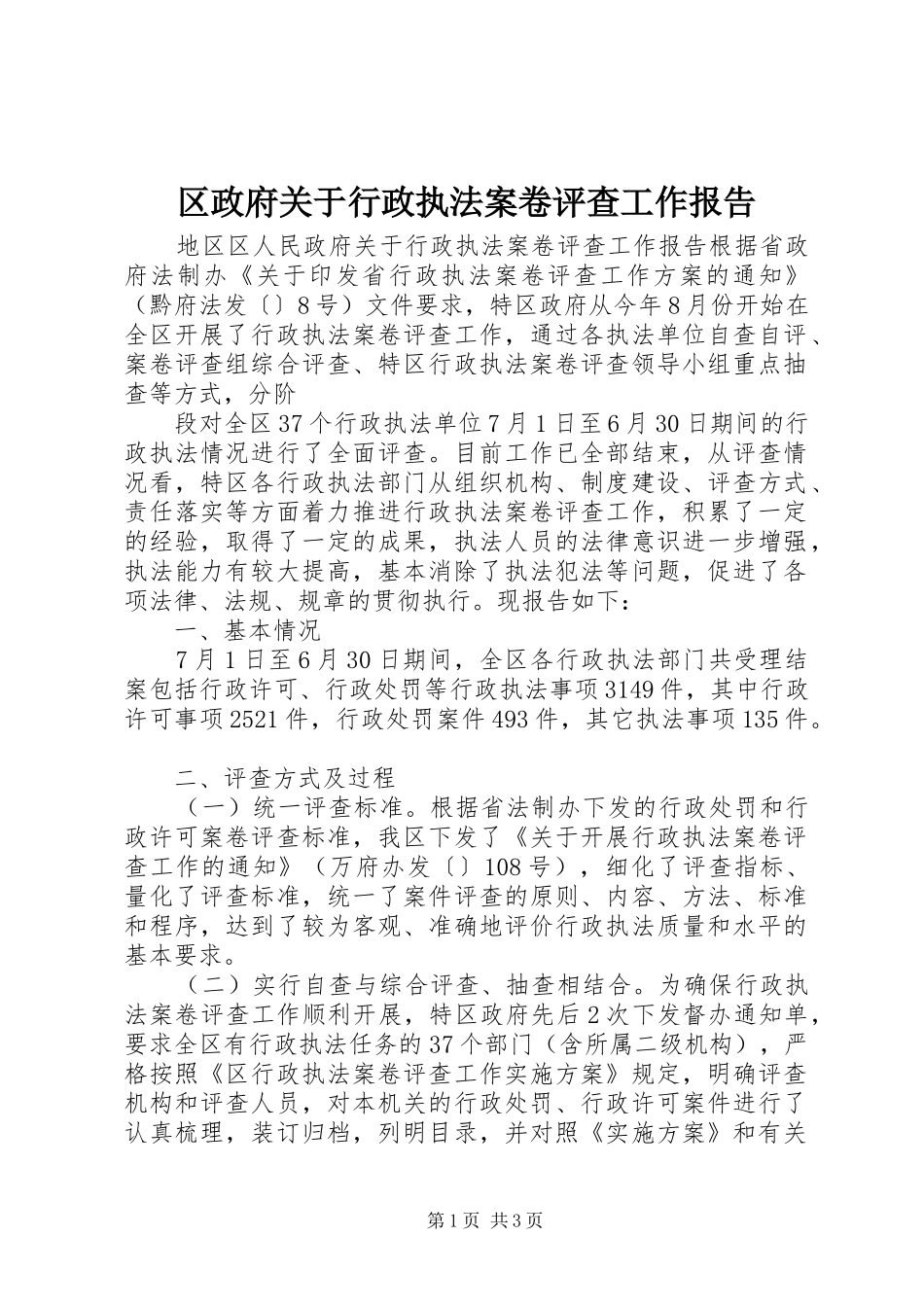 区政府关于行政执法案卷评查工作报告

地区区人民政府关于行政执法案卷评查工作报告根据省政府法制办《关于印发省行政执法案卷评查工作方案的通知》（黔府法发〔〕8号）文件要求，特区政府从今年8月份开始在全区开展了行政执法案卷评查工作，通过各执法单位自查自评、案卷评查组综合评查、特区行政执法案卷评查领导小组重点抽查等方式，分阶

段对全区37个行政执法单位7月1日至6月30日期间的行政执法情况进行了全面评查。目前工作已全部结束，从评查情况看，特区各行政执法部门从组织机构、制度建设、评查方式、责任落实等方面着力推进行政执法案卷评查工作，积累了一定的经验，取得了一定的成果，执法人员的法律意识进一步增强，执法能力有较大提高，基本消除了执法犯法等问题，促进了各项法律、法规、规章的贯彻执行。现报告如下：

一、基本情况

7月1日至6月30日期间，全区各行政执法部门共受理结案包括行政许可、行政处罚等行政执法事项3149件，其中行政许可事项2521件，行政处罚案件493件，其它执法事项135件。

二、评查方式及过程

（一）统一评查标准。根据省法制办下发的行政处罚和行政许可案卷评查标准，我区下发了《关于开展行政执法案卷评查工作的通知》（万府办发〔〕108号），细化了评查指标、量化了评查标准，统一了案件评查的原则、内容、方法、标准和程序，达到了较为客观、准确地评价行政执法质量和水平的基本要求。

（二）实行自查与综合评查、抽查相结合。为确保行政执法案卷评查工作顺利开展，特区政府先后2次下发督办通知单，要求全区有行政执法任务的37个部门（含所属二级机构），严格按照《区行政执法案卷评查工作实施方案》规定，明确评查机构和评查人员，对本机关的行政处罚、行政许可案件进行了认真梳理，装订归档，列明目录，并对照《实施方案》和有关

第1页 共3页